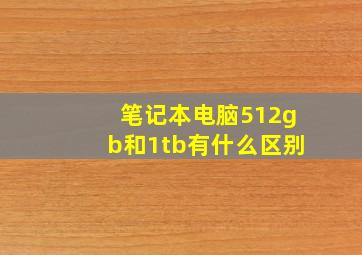 笔记本电脑512gb和1tb有什么区别